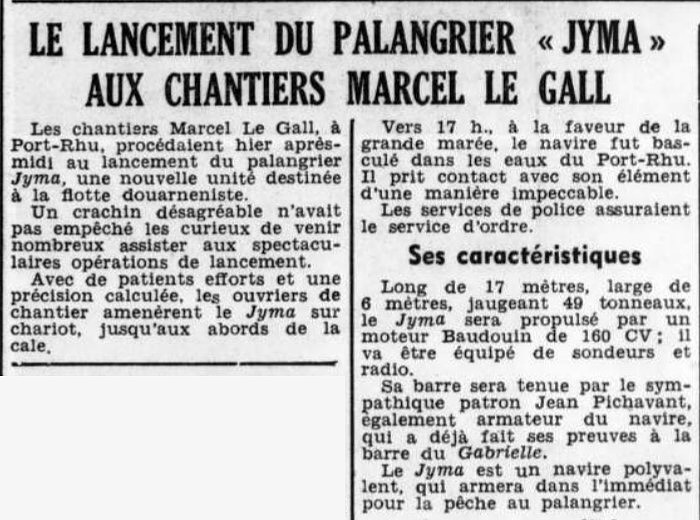 LE LANCEMENT DU PALANGRIER « JYMA » AUX CHANTIERS MARCEL LE GALL

Les chantiers Marcel Le Gall, à Port-Rhu, procédaient hier après-midi au lancement du palangrier Jyma, une nouvelle unité destinée à la flotte douarneniste.

Un crachin désagréable n'avait pas empêché les curieux de venir nombreux assister aux spectaculaires opérations de lancement.

Avec de patients efforts et une précision calculée, les ouvriers de chantier amenèrent le Jyma sur chariot, jusqu'aux abords de la cale.

Vers 17 h., à la faveur de la grande marée, le navire fut basculé dans les eaux du Port-Rhu. Il prit contact avec son élément d'une manière impeccable.

Les services de police assuraient le service d'ordre.

Ses caractéristiques

Long de 17 mètres, large de 6 mètres, jaugeant 49 tonneaux, le Jyma sera propulsé par un moteur Baudouin de 160 CV ; il va être équipé de sondeurs et radio.

Sa barre sera tenue par le sympathique patron Jean Pichavant, également armateur du navire, qui a déjà fait ses preuves à la barre du Gabrielle.

Le Jyma est un navire polyvalent, qui armera dans l'immédiat pour la pêche au palangrier.